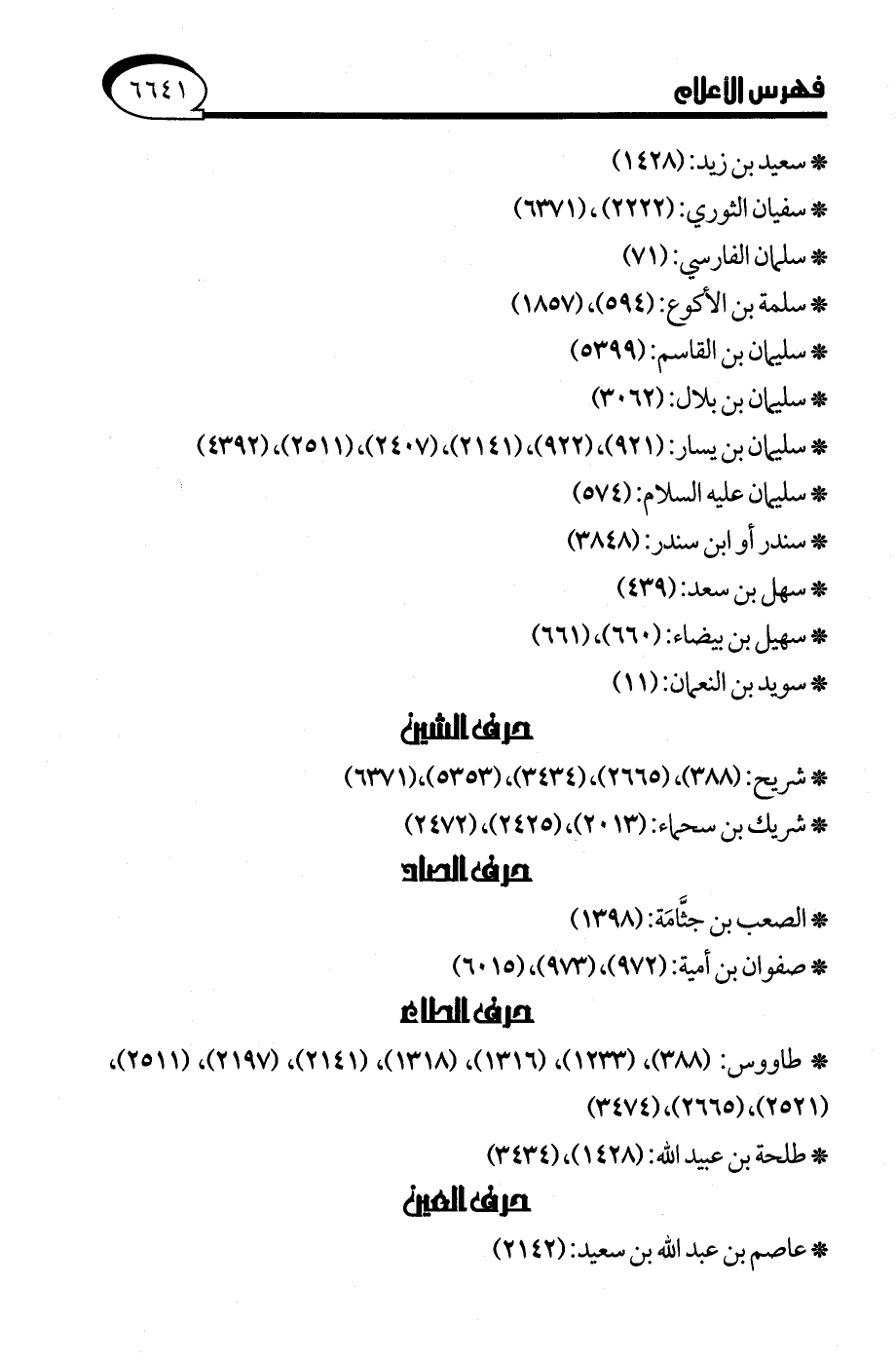 فهرس الأعلام ٦٦٤١

* سعيد بن زيد: (١٤٢٨)
* سفيان الثوري: (٢٢٢٢)، (٦٣٧١)
* سلمان الفارسي: (٧١)
* سلمة بن الأكوع: (٥٩٤)، (١٨٥٧)
* سليمان بن القاسم: (٥٣٩٩)
* سليمان بن بلال: (٣٠٦٢)
* سليمان بن يسار: (٩٢١)، (٩٢٢)، (٢١٤١)، (٢٤٠٧)، (٢٥١١)، (٤٣٩٢)
* سليمان عليه السلام: (٥٧٤)
* سندر أو ابن سندر: (٣٨٤٨)
* سهل بن سعد: (٤٣٩)
* سهيل بن بيضاء: (٦٦٠)، (٦٦١)
* سويد بن النعمان: (١١)

حرف الشين

* شريح: (٣٨٨)، (٢٦٦٥)، (٣٤٣٤)، (٥٣٥٣)، (٦٣٧١)
* شريك بن سحماء: (٢٠١٣)، (٢٤٢٥)، (٢٤٧٢)

حرف الصاد

* الصعب بن جثَّامَة: (١٣٩٨)
* صفوان بن أمية: (٩٧٢)، (٩٧٣)، (٦٠١٥)

حرف الطاء

* طاووس: (٣٨٨)، (١٢٣٣)، (١٣١٦)، (١٣١٨)، (٢١٤١)، (٢١٩٧)، (٢٥١١)، (٢٥٢١)، (٢٦٦٥)، (٣٤٧٤)
* طلحة بن عبيد الله: (١٤٢٨)، (٣٤٣٤)

حرف العين

* عاصم بن عبد الله بن سعيد: (٢١٤٢)